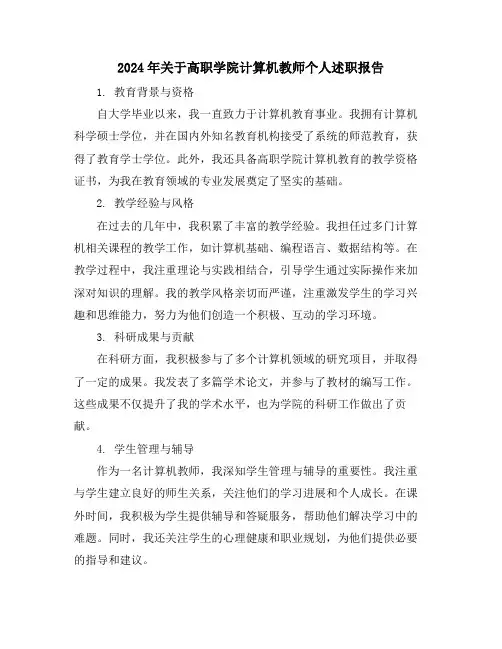 2024年关于高职学院计算机教师个人述职报告

1. 教育背景与资格

自大学毕业以来，我一直致力于计算机教育事业。我拥有计算机科学硕士学位，并在国内外知名教育机构接受了系统的师范教育，获得了教育学士学位。此外，我还具备高职学院计算机教育的教学资格证书，为我在教育领域的专业发展奠定了坚实的基础。

2. 教学经验与风格

在过去的几年中，我积累了丰富的教学经验。我担任过多门计算机相关课程的教学工作，如计算机基础、编程语言、数据结构等。在教学过程中，我注重理论与实践相结合，引导学生通过实际操作来加深对知识的理解。我的教学风格亲切而严谨，注重激发学生的学习兴趣和思维能力，努力为他们创造一个积极、互动的学习环境。

3. 科研成果与贡献

在科研方面，我积极参与了多个计算机领域的研究项目，并取得了一定的成果。我发表了多篇学术论文，并参与了教材的编写工作。这些成果不仅提升了我的学术水平，也为学院的科研工作做出了贡献。

4. 学生管理与辅导

作为一名计算机教师，我深知学生管理与辅导的重要性。我注重与学生建立良好的师生关系，关注他们的学习进展和个人成长。在课外时间，我积极为学生提供辅导和答疑服务，帮助他们解决学习中的难题。同时，我还关注学生的心理健康和职业规划，为他们提供必要的指导和建议。